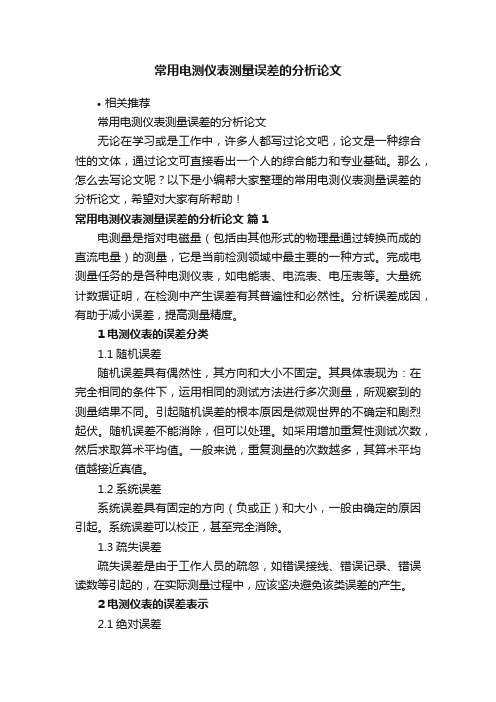 常用电测仪表测量误差的分析论文

• 相关推荐

常用电测仪表测量误差的分析论文

无论在学习或是工作中，许多人都写过论文吧，论文是一种综合性的文体，通过论文可直接看出一个人的综合能力和专业基础。那么，怎么去写论文呢？以下是小编帮大家整理的常用电测仪表测量误差的分析论文，希望对大家有所帮助！

常用电测仪表测量误差的分析论文 篇1

电测量是指对电磁量（包括由其他形式的物理量通过转换而成的直流电量）的测量，它是当前检测领域中最主要的一种方式。完成电测量任务的是各种电测仪表，如电能表、电流表、电压表等。大量统计数据证明，在检测中产生误差有其普遍性和必然性。分析误差成因，有助于减小误差，提高测量精度。

1 电测仪表的误差分类

1.1 随机误差

随机误差具有偶然性，其方向和大小不固定。其具体表现为：在完全相同的条件下，运用相同的测试方法进行多次测量，所观察到的测量结果不同。引起随机误差的根本原因是微观世界的不确定和剧烈起伏。随机误差不能消除，但可以处理。如采用增加重复性测试次数，然后求取算术平均值。一般来说，重复测量的次数越多，其算术平均值越接近真值。

1.2 系统误差

系统误差具有固定的方向（负或正）和大小，一般由确定的原因引起。系统误差可以校正，甚至完全消除。

1.3 疏失误差

疏失误差是由于工作人员的疏忽，如错误接线、错误记录、错误读数等引起的，在实际测量过程中，应该坚决避免该类误差的产生。

2 电测仪表的误差表示

2.1 绝对误差